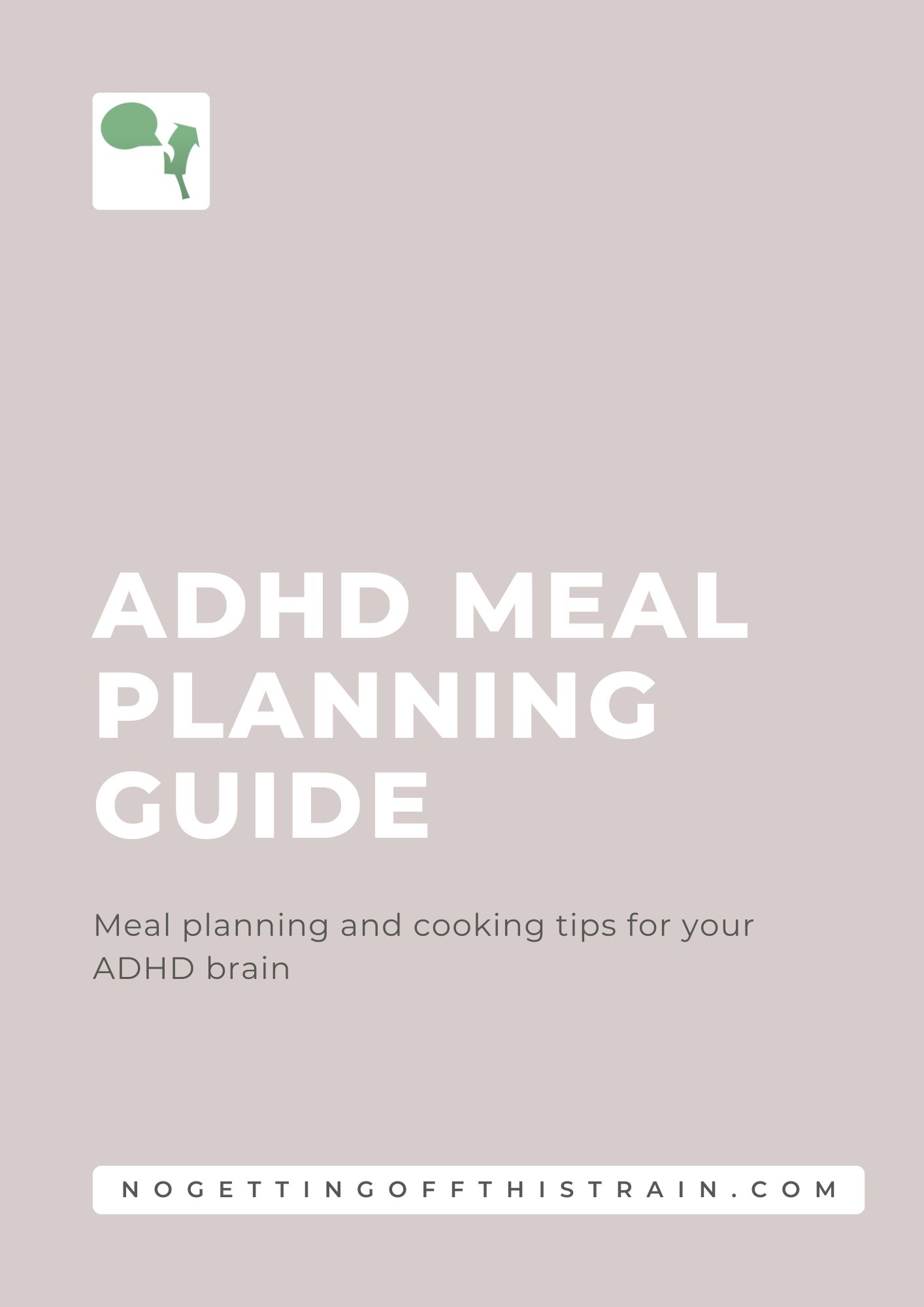 ADHD MEAL PLANNING GUIDE

Meal planning and cooking tips for your ADHD brain

NOGETTINGOFFTHISTRAIN.COM